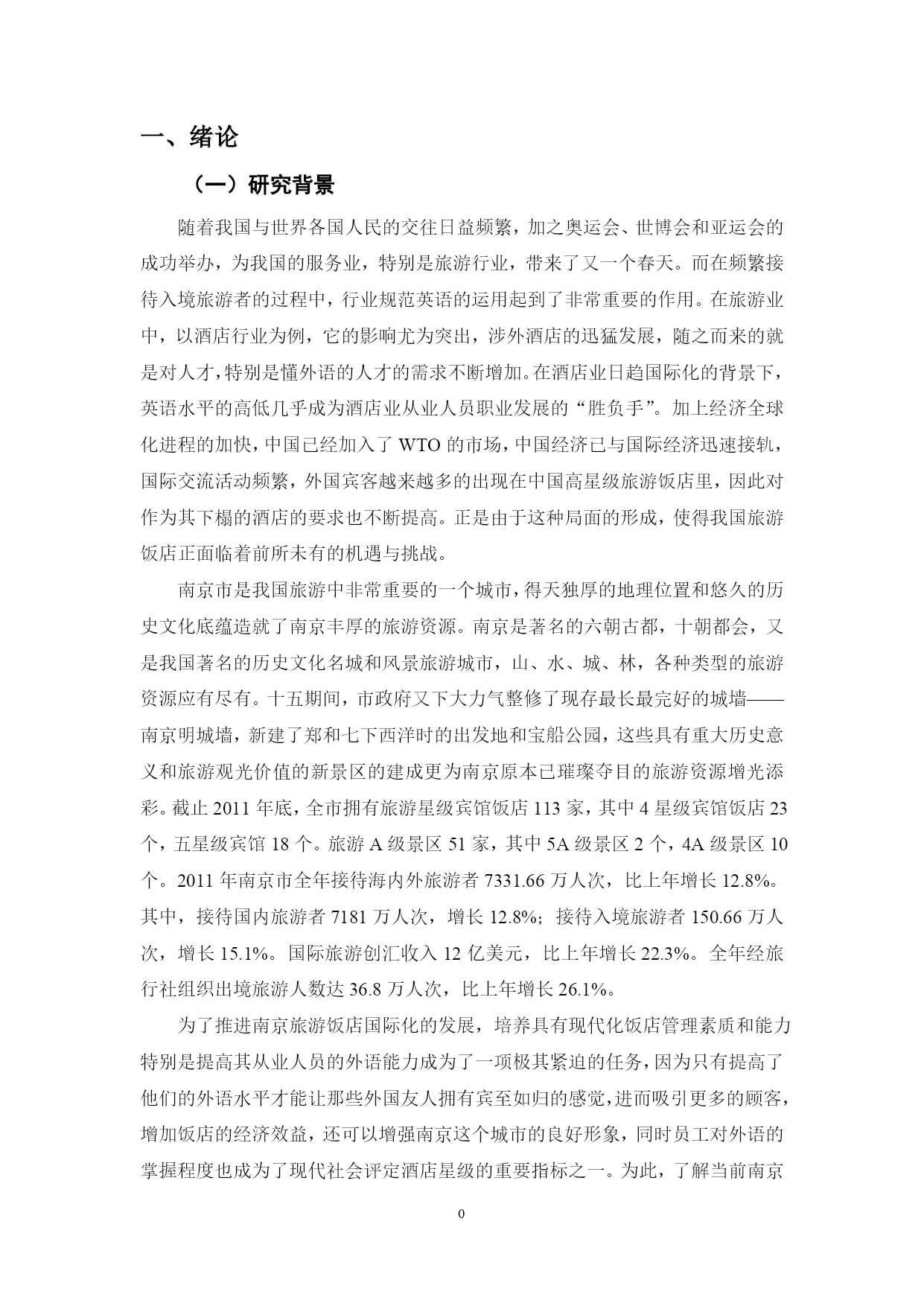 一、绪论

（一）研究背景

随着我国与世界各国人民的交往日益频繁，加之奥运会、世博会和亚运会的成功举办，为我国的服务业，特别是旅游行业，带来了又一个春天。而在频繁接待入境旅游者的过程中，行业规范英语的运用起到了非常重要的作用。在旅游业中，以酒店行业为例，它的影响尤为突出，涉外酒店的迅猛发展，随之而来的就是对人才，特别是懂外语的人才的需求不断增加。在酒店业日趋国际化的背景下，英语水平的高低几乎成为酒店业从业人员职业发展的“胜负手”。加上经济全球化进程的加快，中国已经加入了 WTO 的市场，中国经济已与国际经济迅速接轨，国际交流活动频繁，外国宾客越来越多的出现在中国高星级旅游饭店里，因此对作为其下榻的酒店的要求也不断提高。正是由于这种局面的形成，使得我国旅游饭店正面临着前所未有的机遇与挑战。

南京市是我国旅游中非常重要的一个城市，得天独厚的地理位置和悠久的历史文化底蕴造就了南京丰厚的旅游资源。南京是著名的六朝古都，十朝都会，又是我国著名的历史文化名城和风景旅游城市，山、水、城、林，各种类型的旅游资源应有尽有。十五期间，市政府又下大力气整修了现存最长最完好的城墙——南京明城墙，新建了郑和七下西洋时的出发地和宝船公园，这些具有重大历史意义和旅游观光价值的新景区的建成更为南京原本已璀璨夺目的旅游资源增光添彩。截止 2011 年底，全市拥有旅游星级宾馆饭店 113 家，其中 4 星级宾馆饭店 23 个，五星级宾馆 18 个。旅游 A 级景区 51 家，其中 5A 级景区 2 个，4A 级景区 10 个。2011 年南京市全年接待海内外旅游者 7331.66 万人次，比上年增长 12.8%。其中，接待国内旅游者 7181 万人次，增长 12.8%；接待入境旅游者 150.66 万人次，增长 15.1%。国际旅游创汇收入 12 亿美元，比上年增长 22.3%。全年经旅行社组织出境旅游人数达 36.8 万人次，比上年增长 26.1%。

为了推进南京旅游饭店国际化的发展，培养具有现代化饭店管理素质和能力特别是提高其从业人员的外语能力成为了一项极其紧迫的任务，因为只有提高了他们的外语水平才能让那些外国友人拥有宾至如归的感觉，进而吸引更多的顾客，增加饭店的经济效益，还可以增强南京这个城市的良好形象，同时员工对外语的掌握程度也成为了现代社会评定酒店星级的重要指标之一。为此，了解当前南京

0